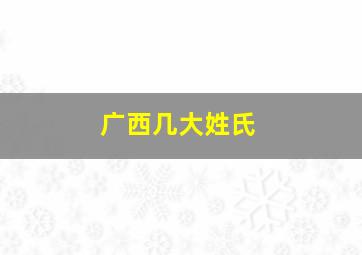 广西几大姓氏